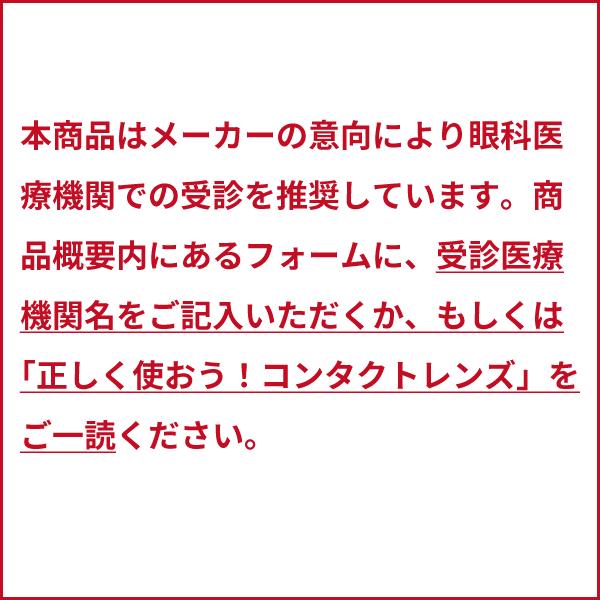 本商品はメーカーの意向により眼科医療機関での受診を推奨しています。商品概要内にあるフォームに、受診医療機関名をご記入いただくか、もしくは「正しく使おう！コンタクトレンズ」をご一読ください。